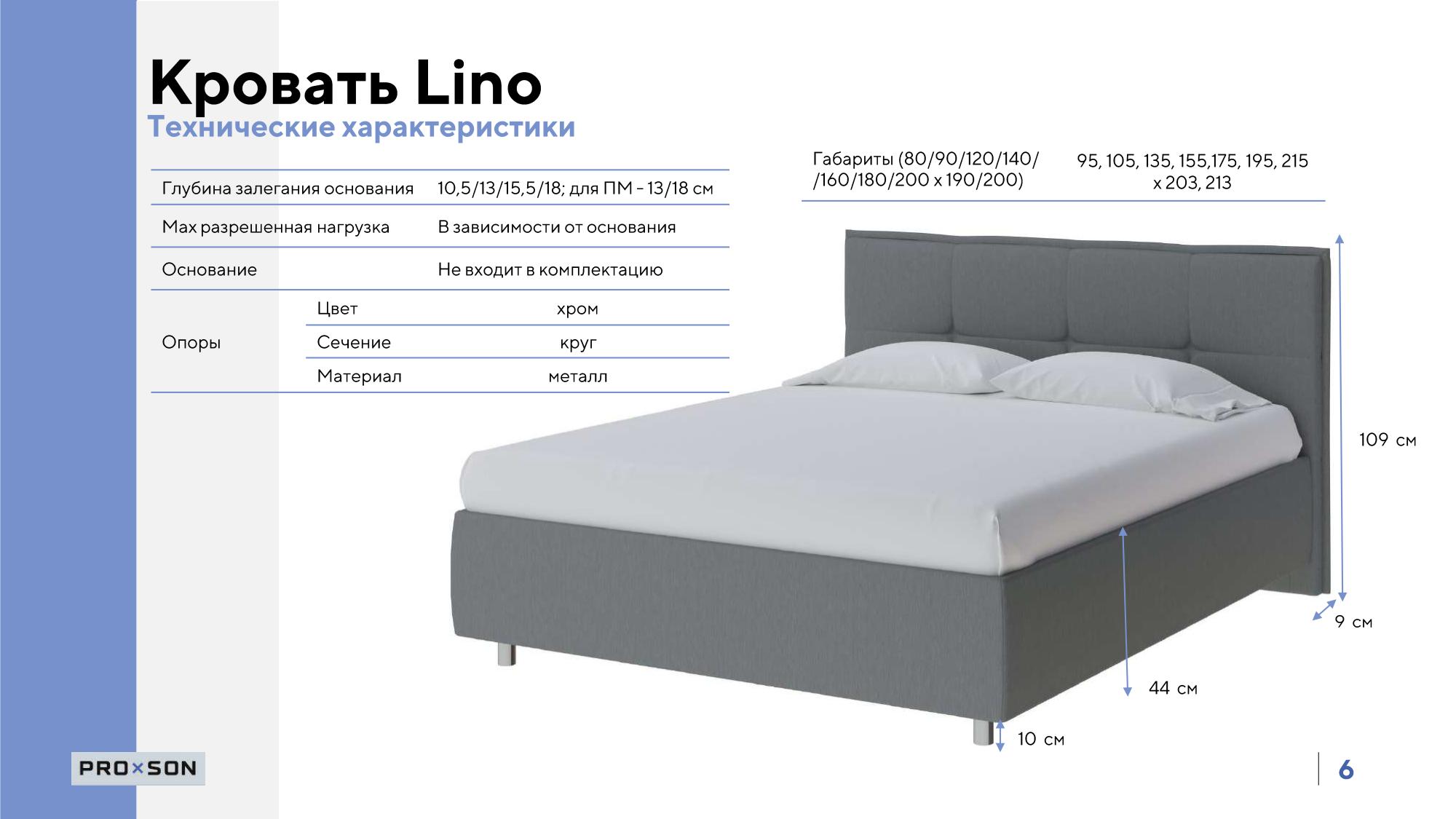 Кровать Lino
Технические характеристики

Глубина залегания основания 10,5/13/15,5/18; для ПМ - 13/18 см

Max разрешенная нагрузка В зависимости от основания

Основание Не входит в комплектацию

Опоры
Цвет хром
Сечение круг
Материал металл

Габариты (80/90/120/140/ /160/180/200 x 190/200) 95, 105, 135, 155,175, 195, 215 x 203, 213

109 см

9 см

44 см

10 см

PRO×SON

6